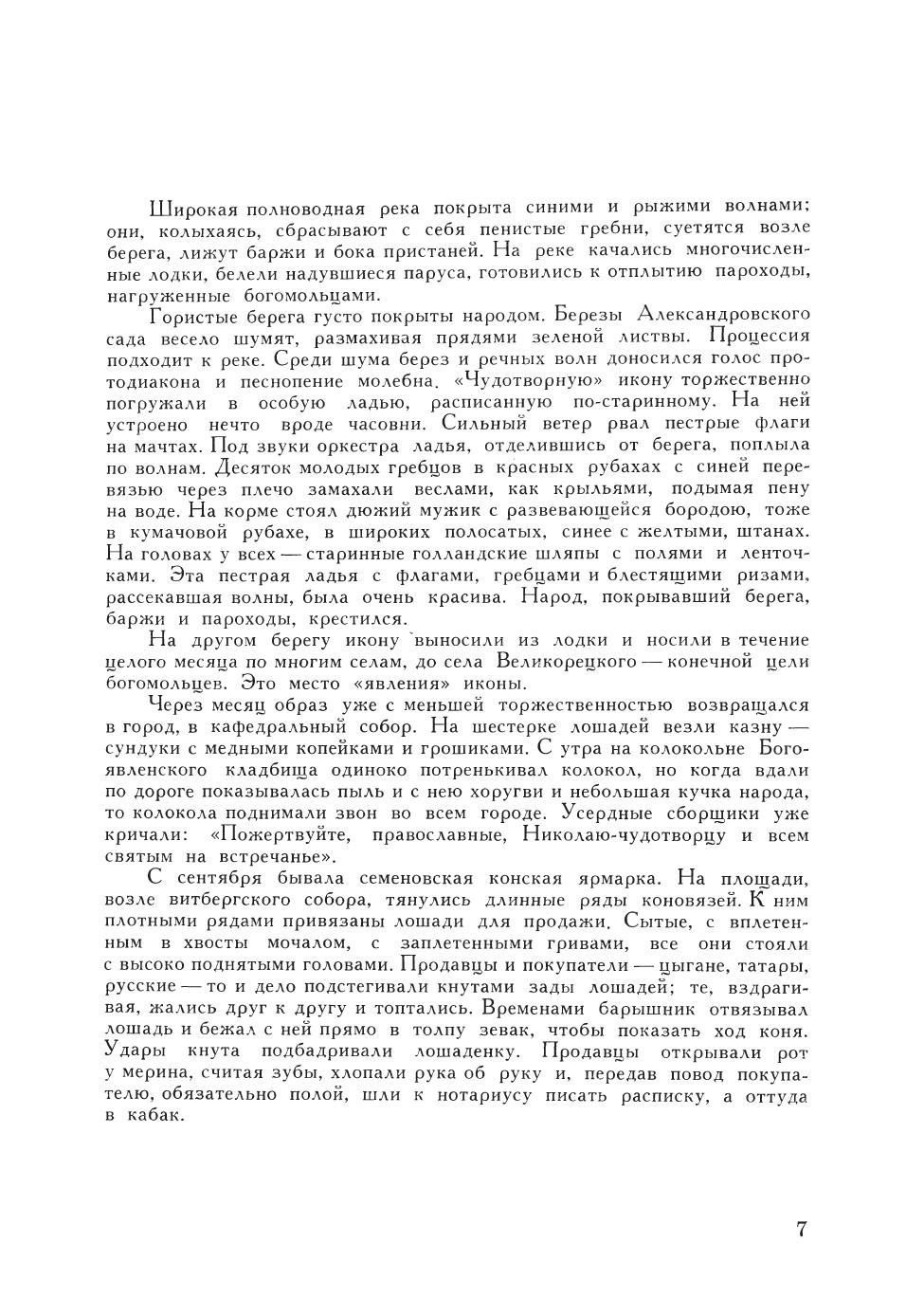 Широкая полноводная река покрыта синими и рыжими волнами; они, колыхаясь, сбрасывают с себя пенистые гребни, суетятся возле берега, лижут баржи и бока пристаней. На реке качались многочисленные лодки, белели надувшиеся паруса, готовились к отплытию пароходы, нагруженные богомольцами.

Гористые берега густо покрыты народом. Березы Александровского сада весело шумят, размахивая прядями зеленой листвы. Процессия подходит к реке. Среди шума берез и речных волн доносился голос протодиакона и песнопение молебна. «Чудотворную» икону торжественно погружали в особую ладью, расписанную по-старинному. На ней устроено нечто вроде часовни. Сильный ветер рвал пестрые флаги на мачтах. Под звуки оркестра ладья, отделившись от берега, поплыла по волнам. Десяток молодых гребцов в красных рубахах с синей перевязью через плечо замахали веслами, как крыльями, подымая пену на воде. На корме стоял дюжий мужик с развевающейся бородою, тоже в кумачовой рубахе, в широких полосатых, синее с желтыми, штанах. На головах у всех — старинные голландские шляпы с полями и ленточками. Эта пестрая ладья с флагами, гребцами и блестящими ризами, рассекавшая волны, была очень красива. Народ, покрывавший берега, баржи и пароходы, крестился.

На другом берегу икону выносили из лодки и носили в течение целого месяца по многим селам, до села Великорецкого — конечной цели богомольцев. Это место «явления» иконы.

Через месяц образ уже с меньшей торжественностью возвращался в город, в кафедральный собор. На шестерке лошадей везли казну — сундуки с медными копейками и грошиками. С утра на колокольне Богоявленского кладбища одиноко потренькивал колокол, но когда вдали по дороге показывалась пыль и с нею хоругви и небольшая кучка народа, то колокола поднимали звон во всем городе. Усердные сборщики уже кричали: «Пожертвуйте, православные, Николаю-чудотворцу и всем святым на встречанье».

С сентября бывала семеновская конская ярмарка. На площади, возле витбергского собора, тянулись длинные ряды коновязей. К ним плотными рядами привязаны лошади для продажи. Сытые, с вплетенным в хвосты мочалом, с заплетенными гривами, все они стояли с высоко поднятыми головами. Продавцы и покупатели — цыгане, татары, русские — то и дело подстегивали кнутами зады лошадей; те, вздрагивая, жались друг к другу и топтались. Временами барышник отвязывал лошадь и бежал с ней прямо в толпу зевак, чтобы показать ход коня. Удары кнута подбадривали лошаденку. Продавцы открывали рот у мерина, считая зубы, хлопали рука об руку и, передав повод покупателю, обязательно полой, шли к нотариусу писать расписку, а оттуда в кабак.

7